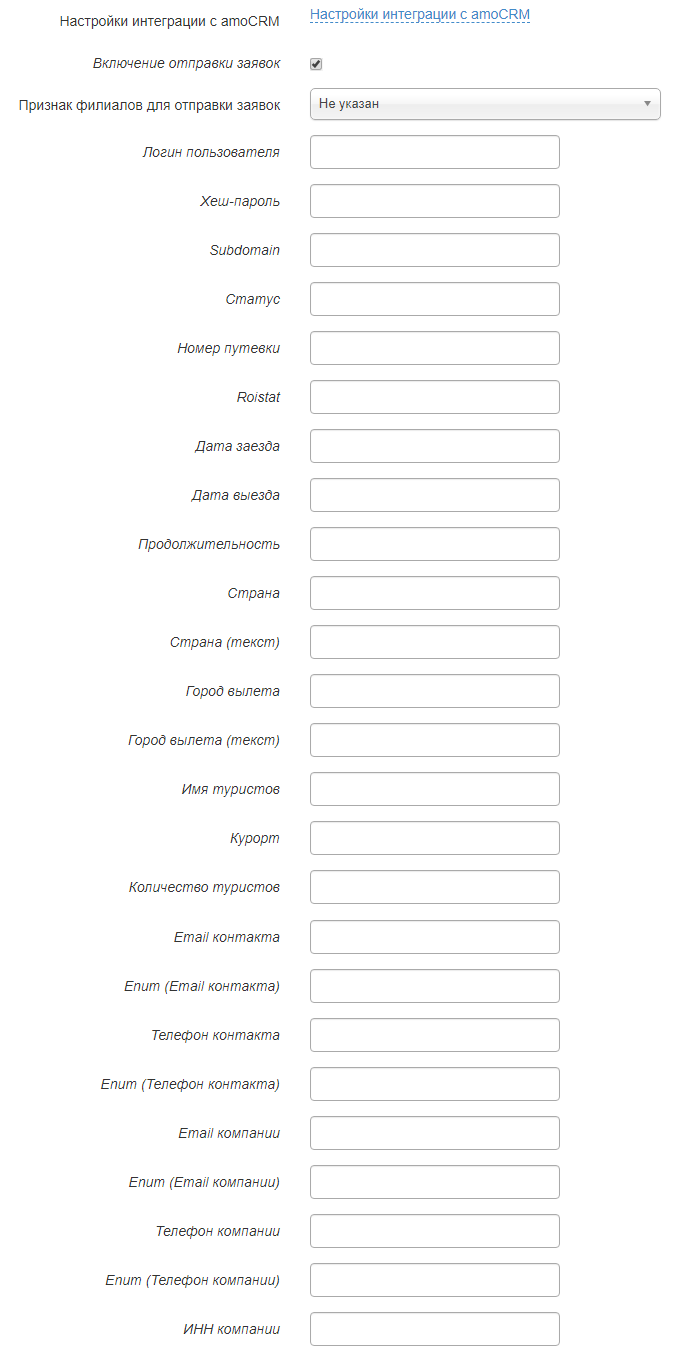 Настройки интеграции с amoCRM Настройки интеграции с amoCRM

Включение отправки заявок

Признак филиалов для отправки заявок Не указан

Логин пользователя

Хеш-пароль

Subdomain

Статус

Номер путевки

Roistat

Дата заезда

Дата выезда

Продолжительность

Страна

Страна (текст)

Город вылета

Город вылета (текст)

Имя туристов

Курорт

Количество туристов

Email контакта

Enum (Email контакта)

Телефон контакта

Enum (Телефон контакта)

Email компании

Enum (Email компании)

Телефон компании

Enum (Телефон компании)

ИНН компании